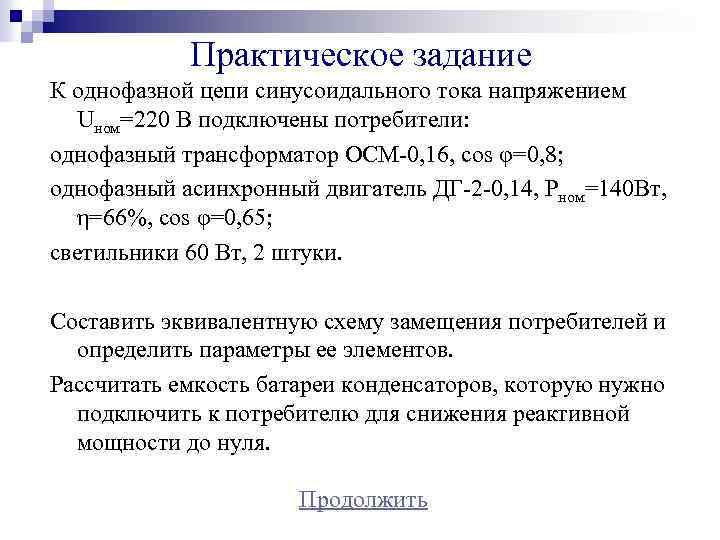 Практическое задание

К однофазной цепи синусоидального тока напряжением $U_{ном}$=220 В подключены потребители:

однофазный трансформатор ОСМ-0,16, cos φ=0,8;

однофазный асинхронный двигатель ДГ-2-0,14, $P_{ном}$=140Вт, η=66%, cos φ=0,65;

светильники 60 Вт, 2 штуки.

Составить эквивалентную схему замещения потребителей и определить параметры ее элементов.

Рассчитать емкость батареи конденсаторов, которую нужно подключить к потребителю для снижения реактивной мощности до нуля.

Продолжить